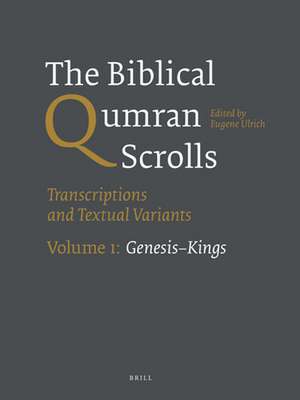 The Biblical
Qumran
Scrolls

Edited by
Eugene Ulrich

Transcriptions
and Textual Variants

Volume 1: Genesis–Kings

BRILL